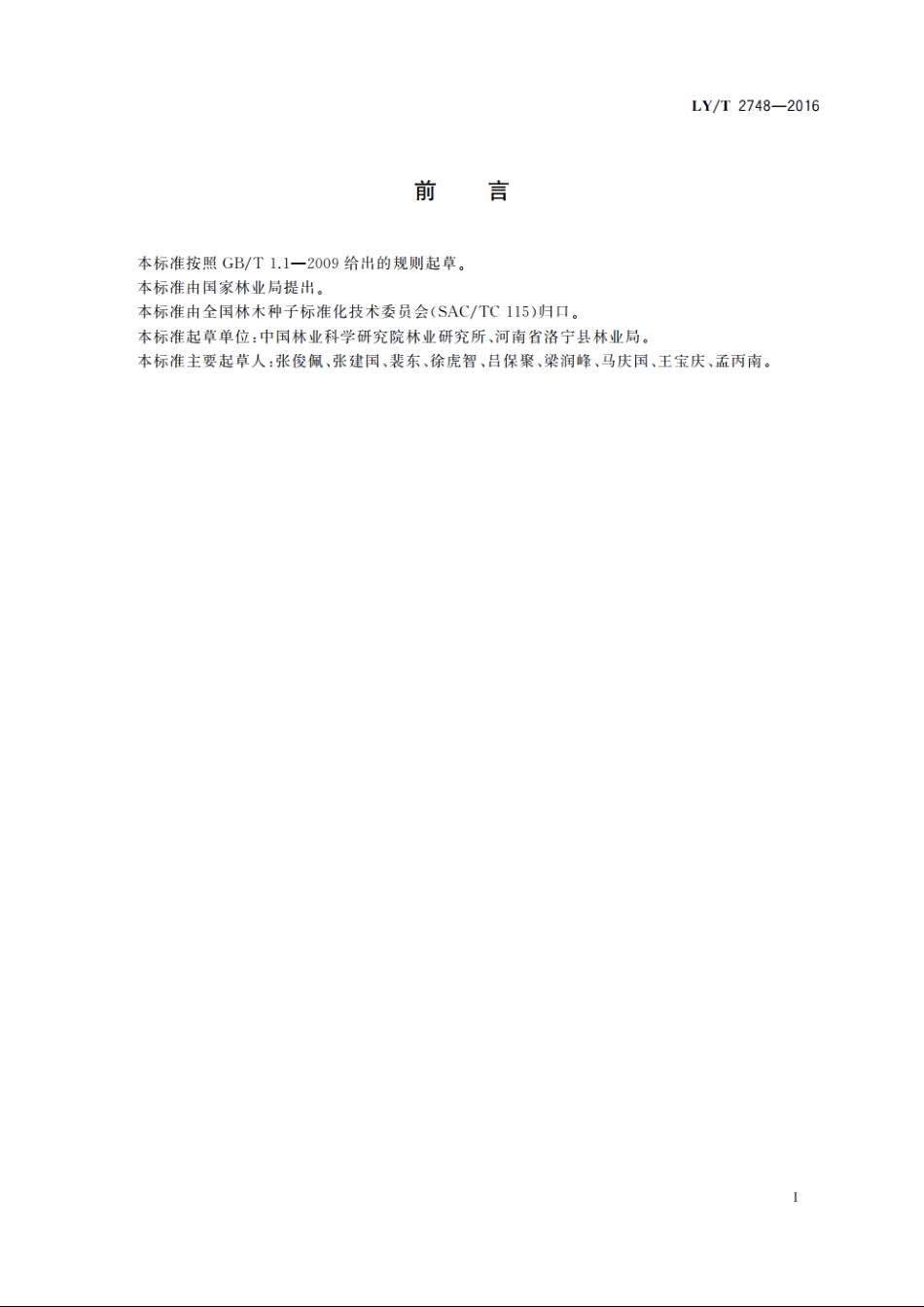 LY/T 2748—2016

前　言

本标准按照 GB/T 1.1—2009 给出的规则起草。

本标准由国家林业局提出。

本标准由全国林木种子标准化技术委员会(SAC/TC 115)归口。

本标准起草单位:中国林业科学研究院林业研究所、河南省洛宁县林业局。

本标准主要起草人:张俊佩、张建国、裴东、徐虎智、吕保聚、梁润峰、马庆国、王宝庆、孟丙南。

I